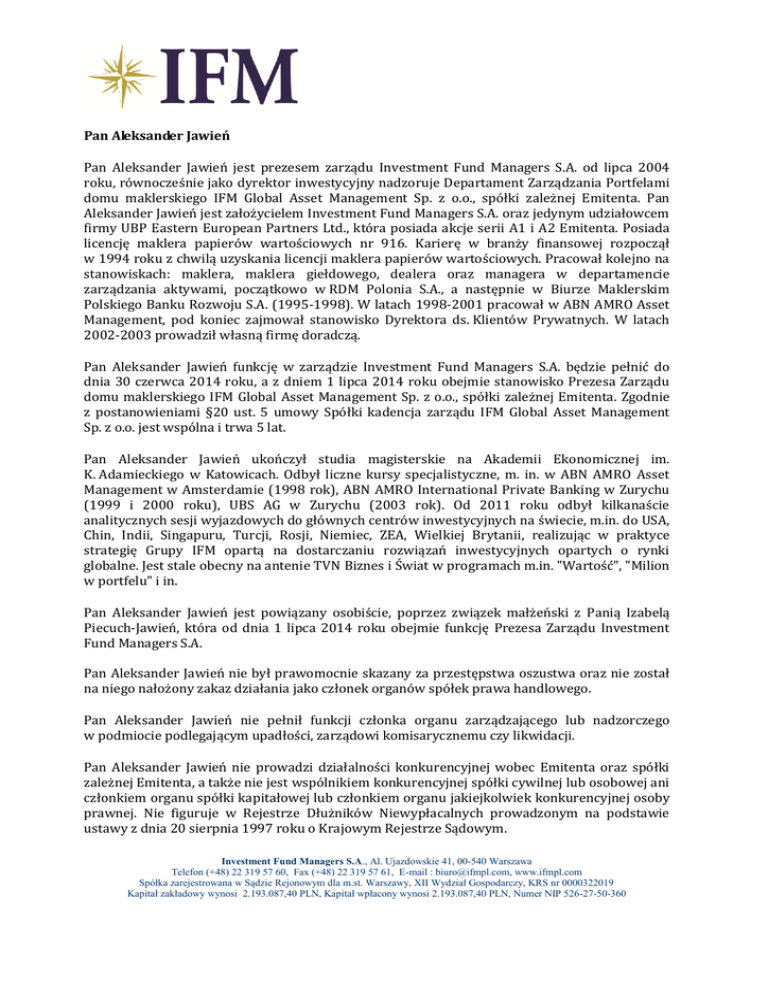 IFM

Pan Aleksander Jawień

Pan Aleksander Jawień jest prezesem zarządu Investment Fund Managers S.A. od lipca 2004 roku, równocześnie jako dyrektor inwestycyjny nadzoruje Departament Zarządzania Portfelami domu maklerskiego IFM Global Asset Management Sp. z o.o., spółki zależnej Emitenta. Pan Aleksander Jawień jest założycielem Investment Fund Managers S.A. oraz jedynym udziałowcem firmy UBP Eastern European Partners Ltd., która posiada akcje serii A1 i A2 Emitenta. Posiada licencję maklera papierów wartościowych nr 916. Karierę w branży finansowej rozpoczął w 1994 roku z chwilą uzyskania licencji maklera papierów wartościowych. Pracował kolejno na stanowiskach: maklera, maklera giełdowego, dealera oraz managera w departamencie zarządzania aktywami, początkowo w RDM Polonia S.A., a następnie w Biurze Maklerskim Polskiego Banku Rozwoju S.A. (1995-1998). W latach 1998-2001 pracował w ABN AMRO Asset Management, pod koniec zajmował stanowisko Dyrektora ds. Klientów Prywatnych. W latach 2002-2003 prowadził własną firmę doradczą.

Pan Aleksander Jawień funkcję w zarządzie Investment Fund Managers S.A. będzie pełnić do dnia 30 czerwca 2014 roku, a z dniem 1 lipca 2014 roku obejmie stanowisko Prezesa Zarządu domu maklerskiego IFM Global Asset Management Sp. z o.o., spółki zależnej Emitenta. Zgodnie z postanowieniami §20 ust. 5 umowy Spółki kadencja zarządu IFM Global Asset Management Sp. z o.o. jest wspólna i trwa 5 lat.

Pan Aleksander Jawień ukończył studia magisterskie na Akademii Ekonomicznej im. K. Adamieckiego w Katowicach. Odbył liczne kursy specjalistyczne, m. in. w ABN AMRO Asset Management w Amsterdamie (1998 rok), ABN AMRO International Private Banking w Zurychu (1999 i 2000 roku), UBS AG w Zurychu (2003 rok). Od 2011 roku odbył kilkanaście analitycznych sesji wyjazdowych do głównych centrów inwestycyjnych na świecie, m.in. do USA, Chin, Indii, Singapuru, Turcji, Rosji, Niemiec, ZEA, Wielkiej Brytanii, realizując w praktyce strategię Grupy IFM opartą na dostarczaniu rozwiązań inwestycyjnych opartych o rynki globalne. Jest stale obecny na antenie TVN Biznes i Świat w programach m.in. "Wartość", "Milion w portfelu" i in.

Pan Aleksander Jawień jest powiązany osobiście, poprzez związek małżeński z Panią Izabelą Piecuch-Jawień, która od dnia 1 lipca 2014 roku obejmie funkcję Prezesa Zarządu Investment Fund Managers S.A.

Pan Aleksander Jawień nie był prawomocnie skazany za przestępstwa oszustwa oraz nie został na niego nałożony zakaz działania jako członek organów spółek prawa handlowego.

Pan Aleksander Jawień nie pełnił funkcji członka organu zarządzającego lub nadzorczego w podmiocie podlegającym upadłości, zarządowi komisarycznemu czy likwidacji.

Pan Aleksander Jawień nie prowadzi działalności konkurencyjnej wobec Emitenta oraz spółki zależnej Emitenta, a także nie jest wspólnikiem konkurencyjnej spółki cywilnej lub osobowej ani członkiem organu spółki kapitałowej lub członkiem organu jakiejkolwiek konkurencyjnej osoby prawnej. Nie figuruje w Rejestrze Dłużników Niewypłacalnych prowadzonym na podstawie ustawy z dnia 20 sierpnia 1997 roku o Krajowym Rejestrze Sądowym.

Investment Fund Managers S.A., Al. Ujazdowskie 41, 00-540 Warszawa
Telefon (+48) 22 319 57 60, Fax (+48) 22 319 57 61, E-mail : biuro@ifmpl.com, www.ifmpl.com
Spółka zarejestrowana w Sądzie Rejonowym dla m.st. Warszawy, XII Wydział Gospodarczy, KRS nr 0000322019
Kapitał zakładowy wynosi 2.193.087,40 PLN, Kapitał wpłacony wynosi 2.193.087,40 PLN, Numer NIP 526-27-50-360